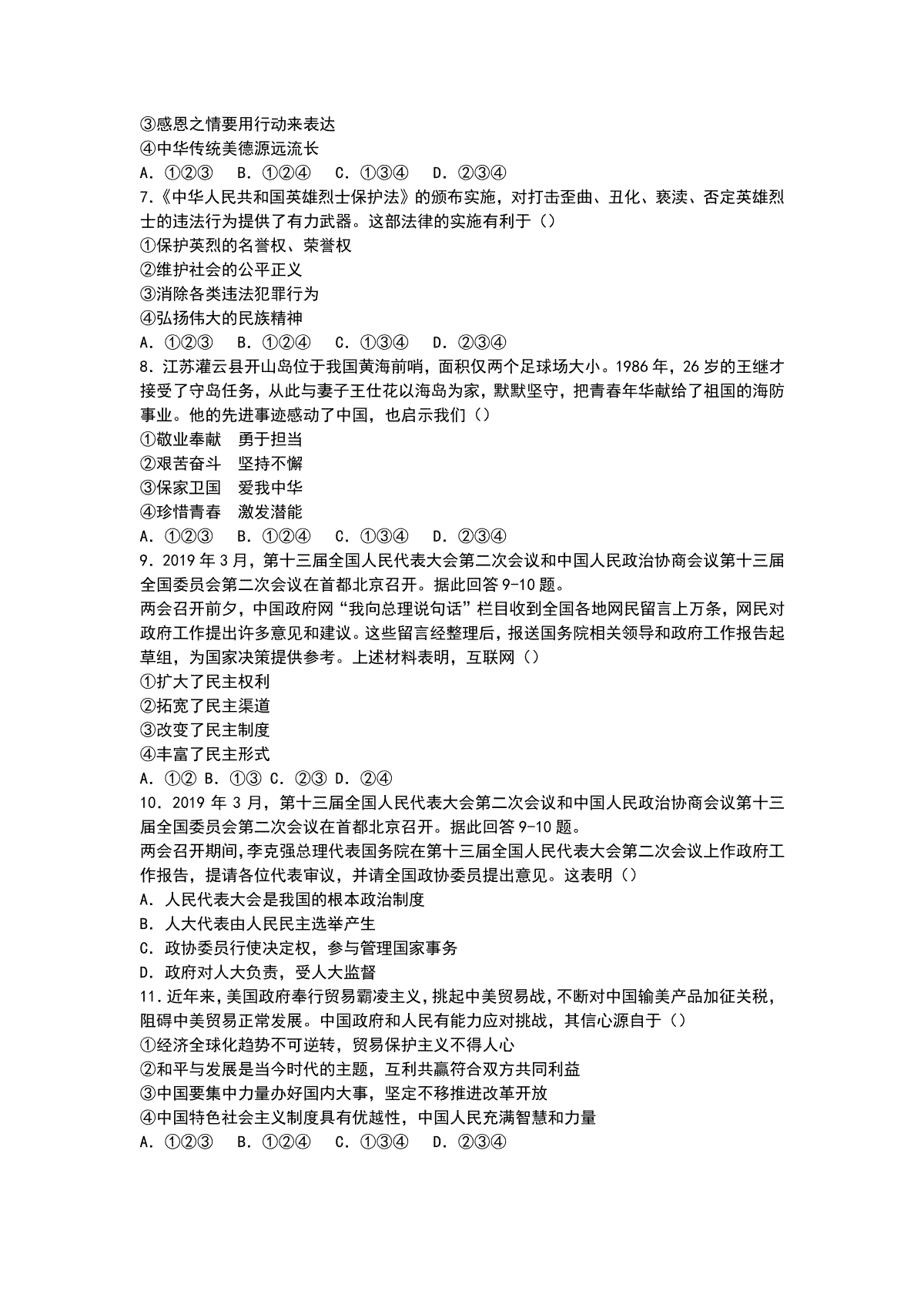 ③感恩之情要用行动来表达
④中华传统美德源远流长
A.①②③ B.①②④ C.①③④ D.②③④
7.《中华人民共和国英雄烈士保护法》的颁布实施，对打击歪曲、丑化、亵渎、否定英雄烈士的违法行为提供了有力武器。这部法律的实施有利于（）
①保护英烈的名誉权、荣誉权
②维护社会的公平正义
③消除各类违法犯罪行为
④弘扬伟大的民族精神
A.①②③ B.①②④ C.①③④ D.②③④
8.江苏灌云县开山岛位于我国黄海前哨，面积仅两个足球场大小。1986年，26岁的王继才接受了守岛任务，从此与妻子王仕花以海岛为家，默默坚守，把青春年华献给了祖国的海防事业。他的先进事迹感动了中国，也启示我们（）
①敬业奉献 勇于担当
②艰苦奋斗 坚持不懈
③保家卫国 爱我中华
④珍惜青春 激发潜能
A.①②③ B.①②④ C.①③④ D.②③④
9.2019年3月，第十三届全国人民代表大会第二次会议和中国人民政治协商会议第十三届全国委员会第二次会议在首都北京召开。据此回答9-10题。
两会召开前夕，中国政府网“我向总理说句话”栏目收到全国各地网民留言上万条，网民对政府工作提出许多意见和建议。这些留言经整理后，报送国务院相关领导和政府工作报告起草组，为国家决策提供参考。上述材料表明，互联网（）
①扩大了民主权利
②拓宽了民主渠道
③改变了民主制度
④丰富了民主形式
A.①② B.①③ C.②③ D.②④
10.2019年3月，第十三届全国人民代表大会第二次会议和中国人民政治协商会议第十三届全国委员会第二次会议在首都北京召开。据此回答9-10题。
两会召开期间，李克强总理代表国务院在第十三届全国人民代表大会第二次会议上作政府工作报告，提请各位代表审议，并请全国政协委员提出意见。这表明（）
A.人民代表大会是我国的根本政治制度
B.人大代表由人民民主选举产生
C.政协委员行使决定权，参与管理国家事务
D.政府对人大负责，受人大监督
11.近年来，美国政府奉行贸易霸凌主义，挑起中美贸易战，不断对中国输美产品加征关税，阻碍中美贸易正常发展。中国政府和人民有能力应对挑战，其信心源自于（）
①经济全球化趋势不可逆转，贸易保护主义不得人心
②和平与发展是当今时代的主题，互利共赢符合双方共同利益
③中国要集中力量办好国内大事，坚定不移推进改革开放
④中国特色社会主义制度具有优越性，中国人民充满智慧和力量
A.①②③ B.①②④ C.①③④ D.②③④